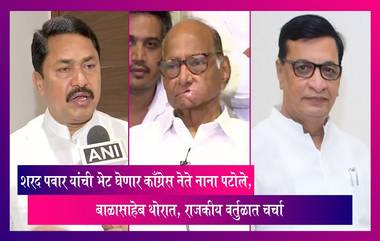 ANI

शरद पवार यांची भेट घेणार काँग्रेस नेते नाना पटोले, बाळासाहेब थोरात, राजकीय वर्तुळात चर्चा